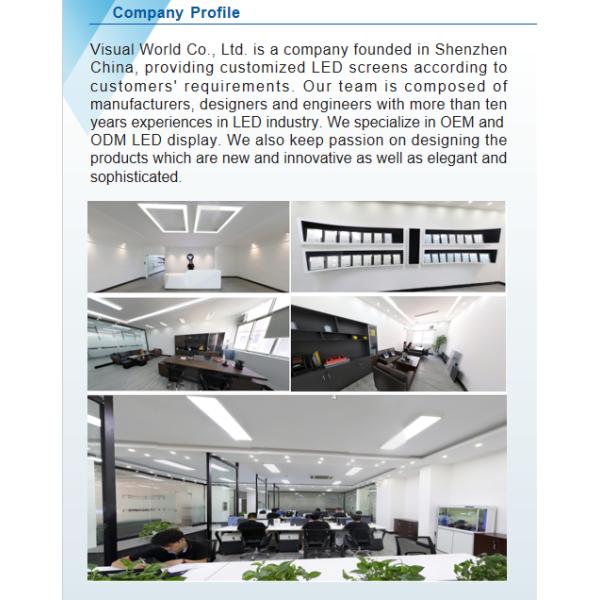 Company Profile

Visual World Co., Ltd. is a company founded in Shenzhen China, providing customized LED screens according to customers' requirements. Our team is composed of manufacturers, designers and engineers with more than ten years experiences in LED industry. We specialize in OEM and ODM LED display. We also keep passion on designing the products which are new and innovative as well as elegant and sophisticated.